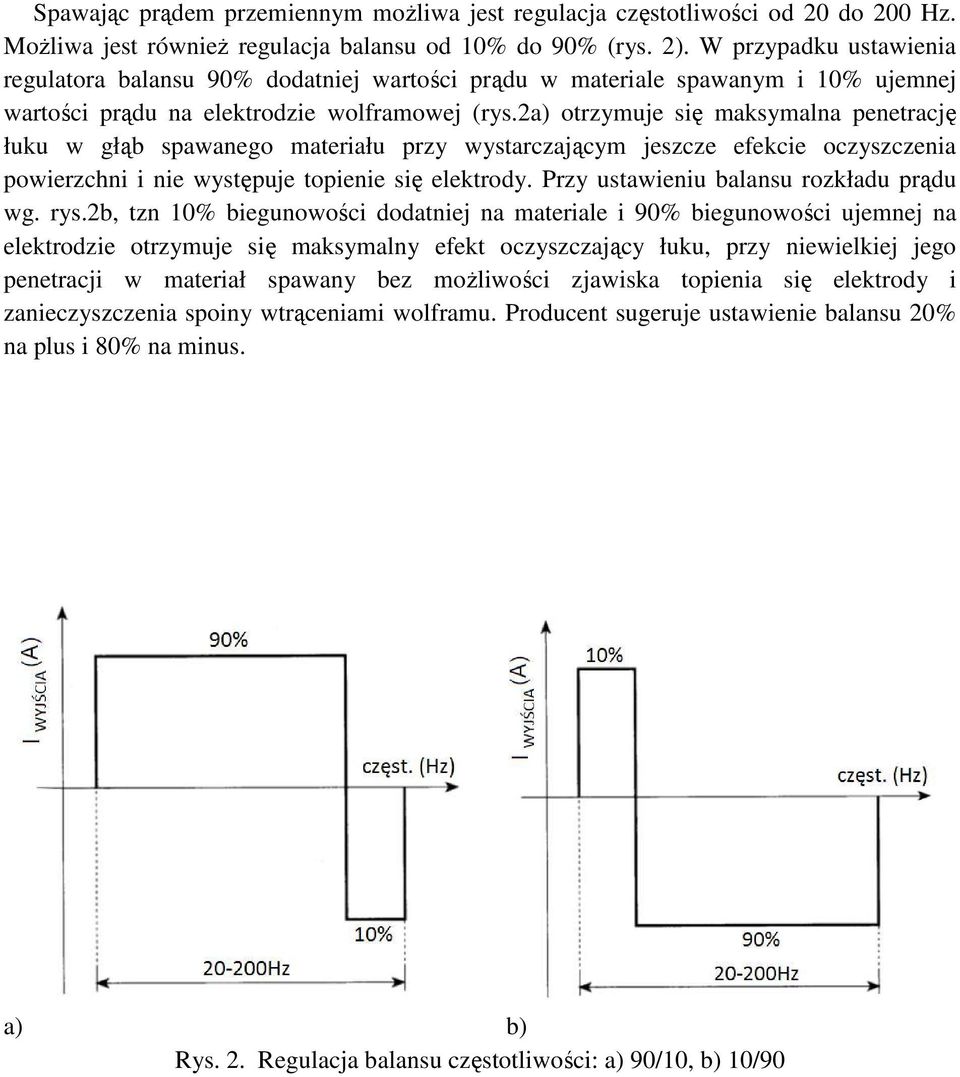 Spawając prądem przemiennym możliwa jest regulacja częstotliwości od 20 do 200 Hz. Możliwa jest również regulacja balansu od 10% do 90% (rys. 2). W przypadku ustawienia regulatora balansu 90% dodatniej wartości prądu w materiale spawanym i 10% ujemnej wartości prądu na elektrodzie wolframowej (rys.2a) otrzymuje się maksymalna penetrację łuku w głąb spawanego materiału przy wystarczającym jeszcze efekcie oczyszczenia powierzchni i nie występuje topienie się elektrody. Przy ustawieniu balansu rozkładu prądu wg. rys.2b, tzn 10% biegunowości dodatniej na materiale i 90% biegunowości ujemnej na elektrodzie otrzymuje się maksymalny efekt oczyszczający łuku, przy niewielkiej jego penetracji w materiał spawany bez możliwości zjawiska topienia się elektrody i zanieczyszczenia spoiny wtrąceniami wolframu. Producent sugeruje ustawienie balansu 20% na plus i 80% na minus.

I WYJŚCIA (A)
90%
częst. (Hz)
10%
20-200Hz

I WYJŚCIA (A)
10%
częst. (Hz)
90%
20-200Hz

a)
b)

Rys. 2. Regulacja balansu częstotliwości: a) 90/10, b) 10/90